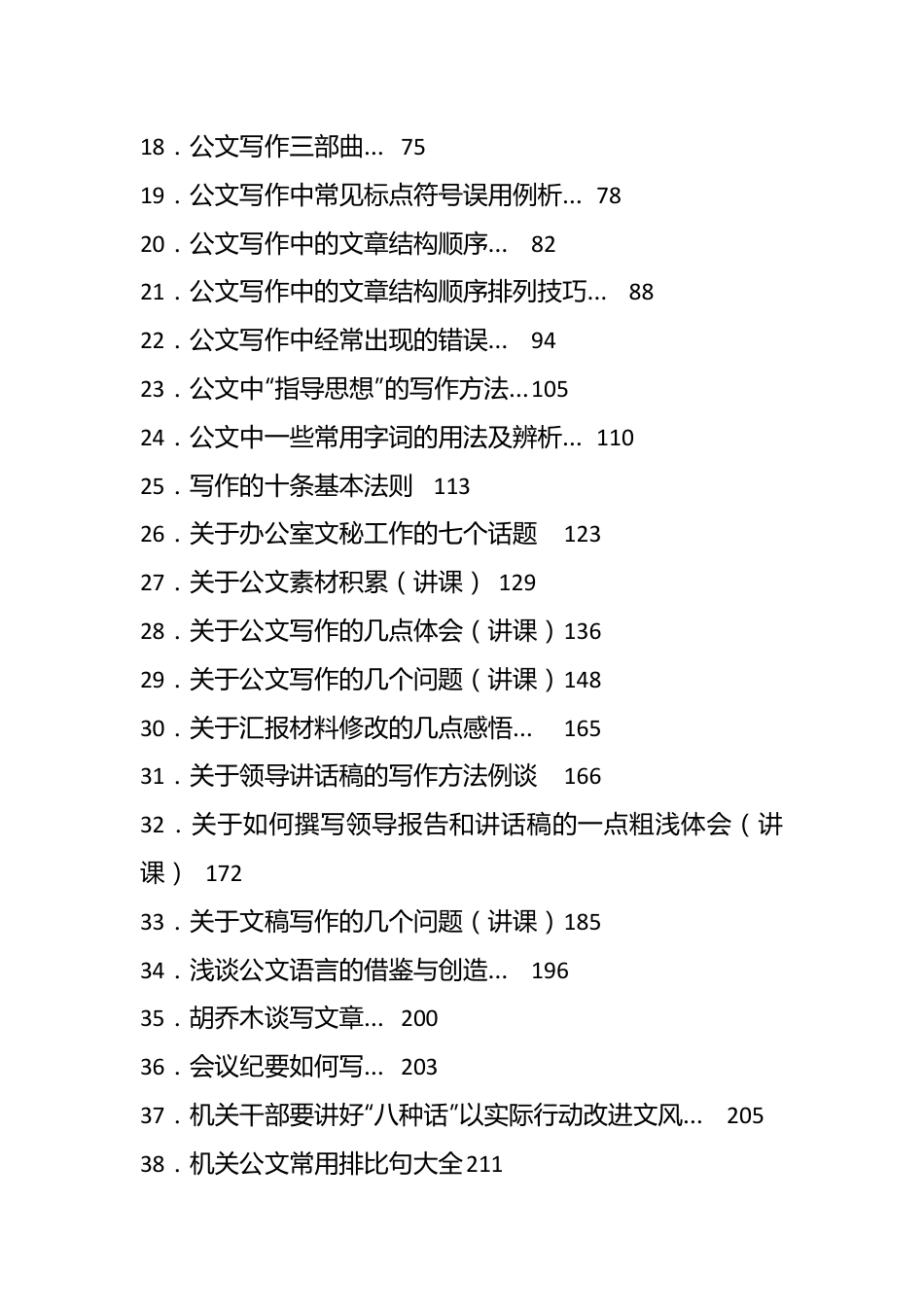 18．公文写作三部曲… 75

19．公文写作中常见标点符号误用例析… 78

20．公文写作中的文章结构顺序… 82

21．公文写作中的文章结构顺序排列技巧… 88

22．公文写作中经常出现的错误… 94

23．公文中“指导思想”的写作方法…105

24．公文中一些常用字词的用法及辨析… 110

25．写作的十条基本法则 113

26．关于办公室文秘工作的七个话题 123

27．关于公文素材积累（讲课） 129

28．关于公文写作的几点体会（讲课）136

29．关于公文写作的几个问题（讲课）148

30．关于汇报材料修改的几点感悟… 165

31．关于领导讲话稿的写作方法例谈 166

32．关于如何撰写领导报告和讲话稿的一点粗浅体会（讲课） 172

33．关于文稿写作的几个问题（讲课）185

34．浅谈公文语言的借鉴与创造… 196

35．胡乔木谈写文章… 200

36．会议纪要如何写… 203

37．机关干部要讲好“八种话”以实际行动改进文风… 205

38．机关公文常用排比句大全211